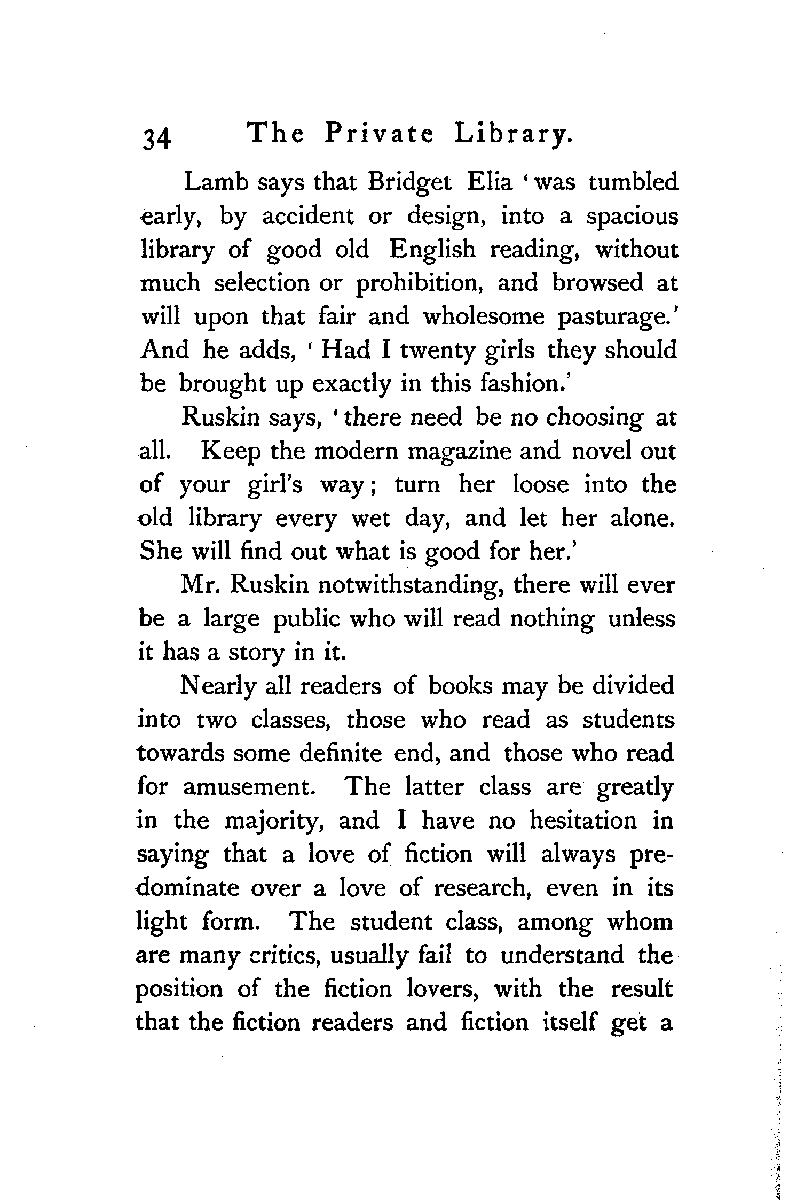 34 The Private Library.

Lamb says that Bridget Elia 'was tumbled early, by accident or design, into a spacious library of good old English reading, without much selection or prohibition, and browsed at will upon that fair and wholesome pasturage.' And he adds, 'Had I twenty girls they should be brought up exactly in this fashion.'

Ruskin says, 'there need be no choosing at all. Keep the modern magazine and novel out of your girl's way; turn her loose into the old library every wet day, and let her alone. She will find out what is good for her.'

Mr. Ruskin notwithstanding, there will ever be a large public who will read nothing unless it has a story in it.

Nearly all readers of books may be divided into two classes, those who read as students towards some definite end, and those who read for amusement. The latter class are greatly in the majority, and I have no hesitation in saying that a love of fiction will always predominate over a love of research, even in its light form. The student class, among whom are many critics, usually fail to understand the position of the fiction lovers, with the result that the fiction readers and fiction itself get a